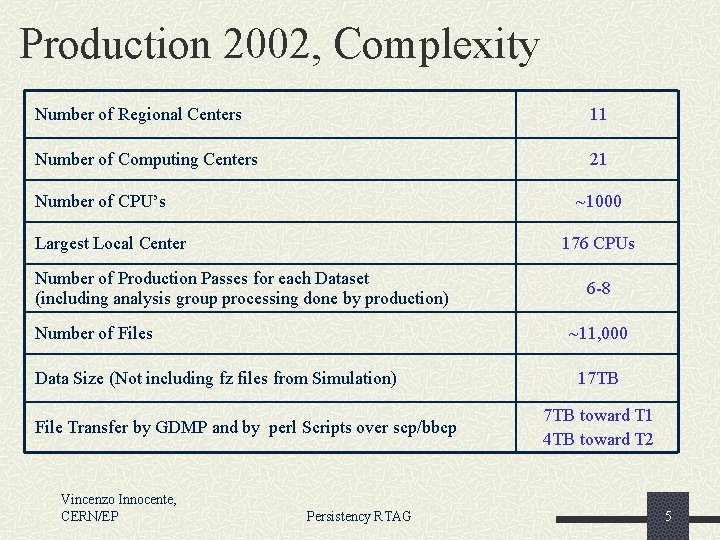 Production 2002, Complexity

| | |
|---|---|
| Number of Regional Centers | 11 |
| Number of Computing Centers | 21 |
| Number of CPU's | ~1000 |
| Largest Local Center | 176 CPUs |
| Number of Production Passes for each Dataset (including analysis group processing done by production) | 6-8 |
| Number of Files | ~11,000 |
| Data Size (Not including fz files from Simulation) | 17TB |
| File Transfer by GDMP and by perl Scripts over scp/bbcp | 7TB toward T1 4TB toward T2 |

Vincenzo Innocente, CERN/EP

Persistency RTAG

5